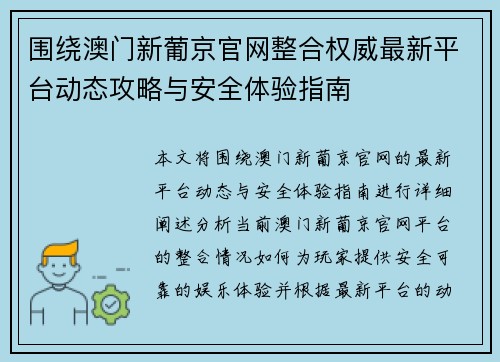 围绕澳门新葡京官网整合权威最新平台动态攻略与安全体验指南

本文将围绕澳门新葡京官网的最新平台动态与安全体验指南进行详细阐述分析当前澳门新葡京官网平台的整合情况如何为玩家提供安全可靠的娱乐体验并根据最新平台的动